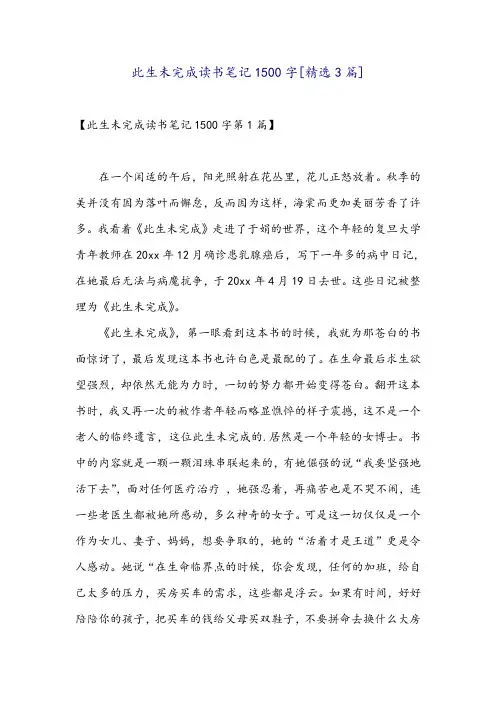 此生未完成读书笔记1500字[精选3篇]

【此生未完成读书笔记1500字第1篇】

在一个闲适的午后，阳光照射在花丛里，花儿正怒放着。秋季的美并没有因为落叶而懈怠，反而因为这样，海棠而更加美丽芳香了许多。我看着《此生未完成》走进了于娟的世界，这个年轻的复旦大学青年教师在20xx年12月确诊患乳腺癌后，写下一年多的病中日记，在她最后无法与病魔抗争，于20xx年4月19日去世。这些日记被整理为《此生未完成》。

《此生未完成》，第一眼看到这本书的时候，我就为那苍白的书面惊讶了，最后发现这本书也许白色是最配的了。在生命最后求生欲望强烈，却依然无能为力时，一切的努力都开始变得苍白。翻开这本书时，我又再一次的被作者年轻而略显憔悴的样子震撼，这不是一个老人的临终遗言，这位此生未完成的.居然是一个年轻的女博士。书中的内容就是一颗一颗泪珠串联起来的，有她倔强的说“我要坚强地活下去”，面对任何医疗治疗，她强忍着，再痛苦也是不哭不闹，连一些老医生都被她所感动，多么神奇的女子。可是这一切仅仅是一个作为女儿、妻子、妈妈，想要争取的，她的“活着才是王道”更是令人感动。她说“在生命临界点的时候，你会发现，任何的加班，给自己太多的压力，买房买车的需求，这些都是浮云。如果有时间，好好陪陪你的孩子，把买车的钱给父母买双鞋子，不要拼命去换什么大房